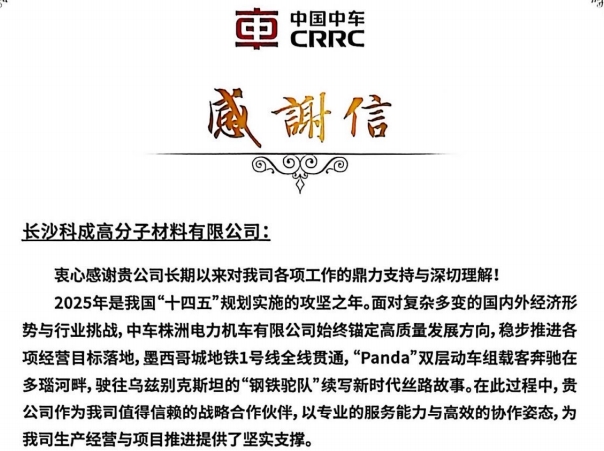 中国中车
CRRC

感謝信

长沙科成高分子材料有限公司：

衷心感谢贵公司长期以来对我司各项工作的鼎力支持与深切理解！

2025年是我国“十四五”规划实施的攻坚之年。面对复杂多变的国内外经济形势与行业挑战，中车株洲电力机车有限公司始终锚定高质量发展方向，稳步推进各项经营目标落地，墨西哥城地铁1号线全线贯通，“Panda”双层动车组载客奔驰在多瑙河畔，驶往乌兹别克斯坦的“钢铁驼队”续写新时代丝路故事。在此过程中，贵公司作为我司值得信赖的战略合作伙伴，以专业的服务能力与高效的协作姿态，为我司生产经营与项目推进提供了坚实支撑。